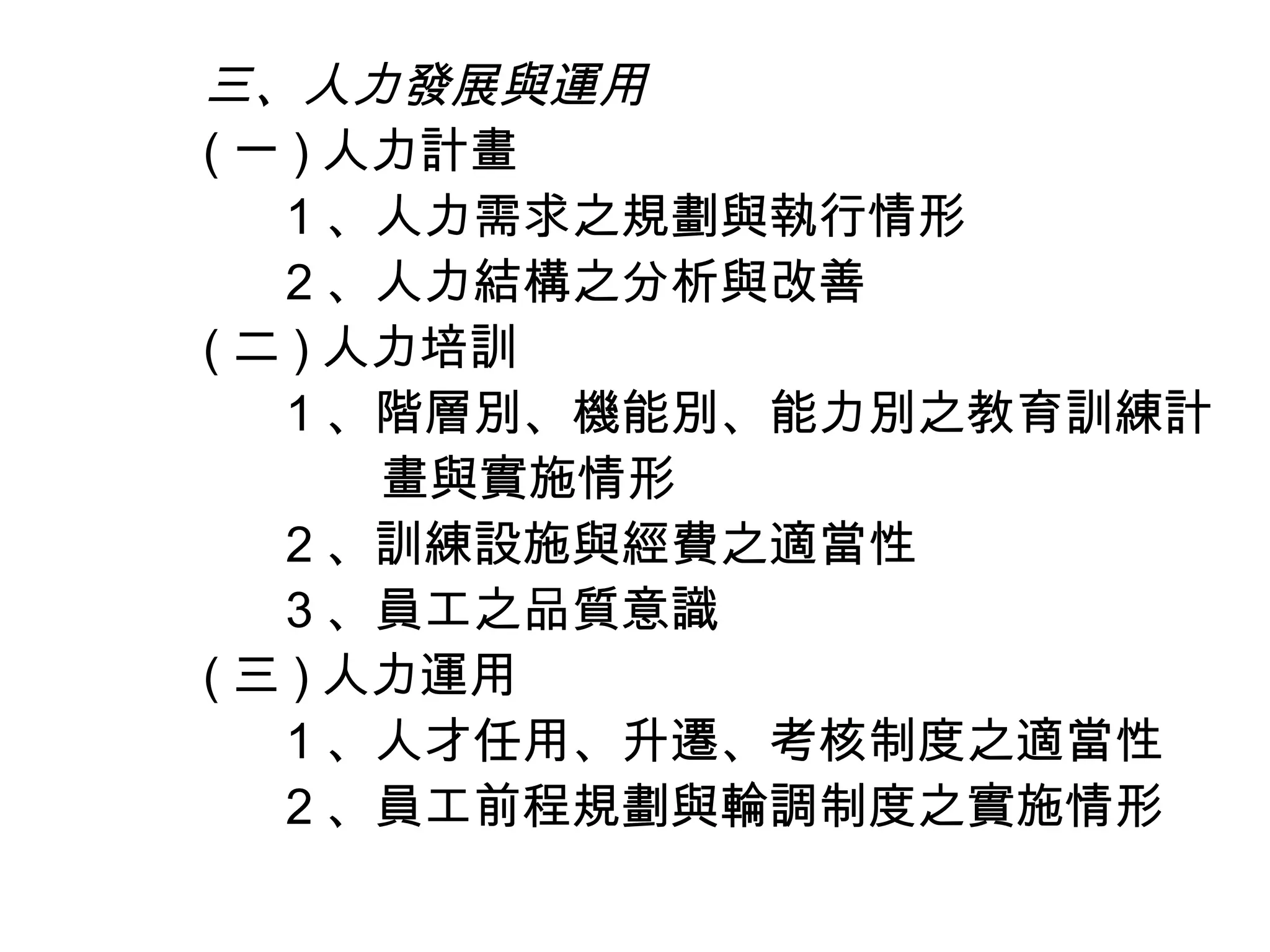 三、人力發展與運用

(一)人力計畫

1、人力需求之規劃與執行情形

2、人力結構之分析與改善

(二)人力培訓

1、階層別、機能別、能力別之教育訓練計畫與實施情形

2、訓練設施與經費之適當性

3、員工之品質意識

(三)人力運用

1、人才任用、升遷、考核制度之適當性

2、員工前程規劃與輪調制度之實施情形